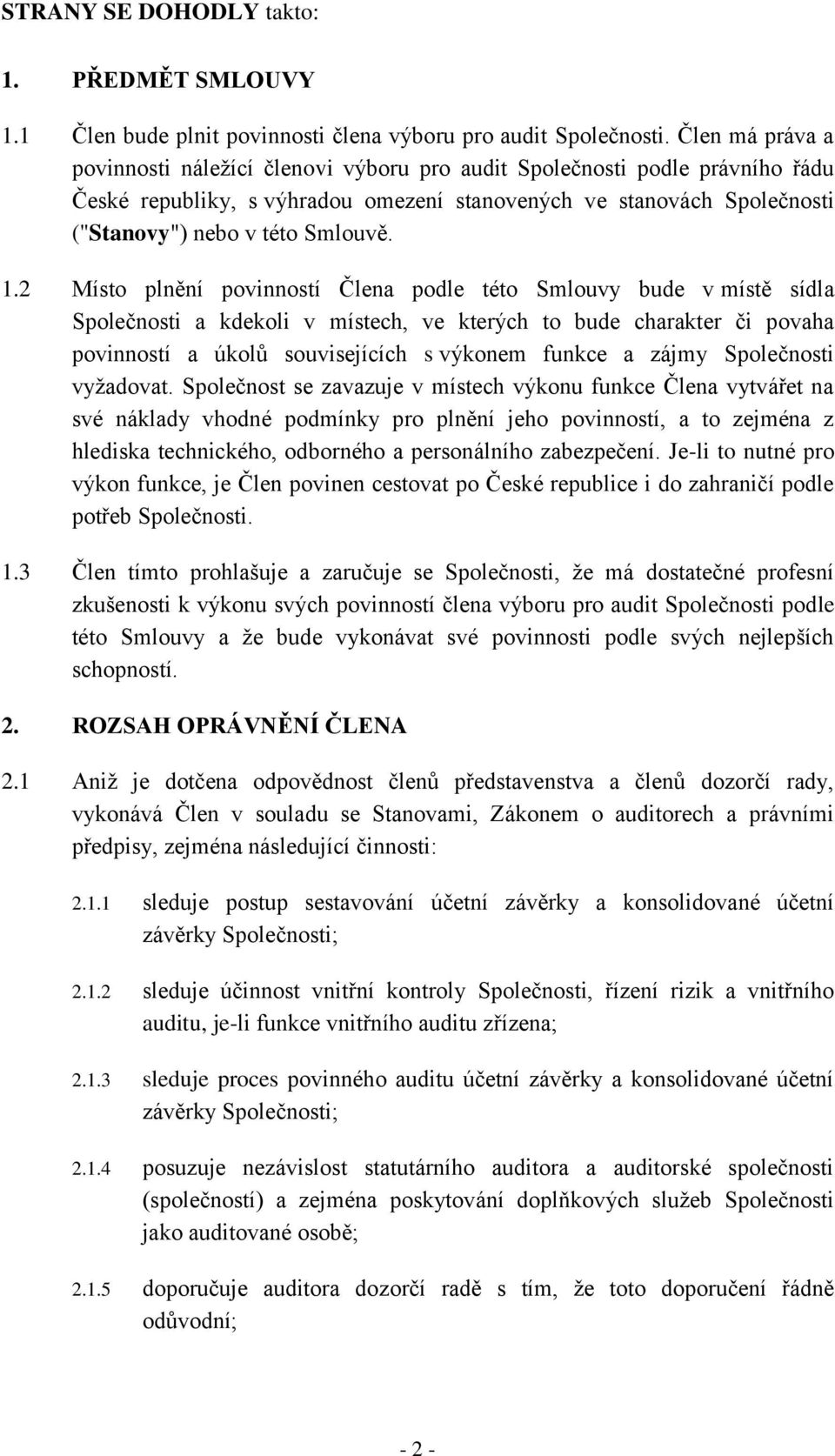 STRANY SE DOHODLY takto:

1. PŘEDMĚT SMLOUVY

1.1 Člen bude plnit povinnosti člena výboru pro audit Společnosti. Člen má práva a povinnosti náležící členovi výboru pro audit Společnosti podle právního řádu České republiky, s výhradou omezení stanovených ve stanovách Společnosti ("Stanovy") nebo v této Smlouvě.

1.2 Místo plnění povinností Člena podle této Smlouvy bude v místě sídla Společnosti a kdekoli v místech, ve kterých to bude charakter či povaha povinností a úkolů souvisejících s výkonem funkce a zájmy Společnosti vyžadovat. Společnost se zavazuje v místech výkonu funkce Člena vytvářet na své náklady vhodné podmínky pro plnění jeho povinností, a to zejména z hlediska technického, odborného a personálního zabezpečení. Je-li to nutné pro výkon funkce, je Člen povinen cestovat po České republice i do zahraničí podle potřeb Společnosti.

1.3 Člen tímto prohlašuje a zaručuje se Společnosti, že má dostatečné profesní zkušenosti k výkonu svých povinností člena výboru pro audit Společnosti podle této Smlouvy a že bude vykonávat své povinnosti podle svých nejlepších schopností.

2. ROZSAH OPRÁVNĚNÍ ČLENA

2.1 Aniž je dotčena odpovědnost členů představenstva a členů dozorčí rady, vykonává Člen v souladu se Stanovami, Zákonem o auditorech a právními předpisy, zejména následující činnosti:

2.1.1 sleduje postup sestavování účetní závěrky a konsolidované účetní závěrky Společnosti;

2.1.2 sleduje účinnost vnitřní kontroly Společnosti, řízení rizik a vnitřního auditu, je-li funkce vnitřního auditu zřízena;

2.1.3 sleduje proces povinného auditu účetní závěrky a konsolidované účetní závěrky Společnosti;

2.1.4 posuzuje nezávislost statutárního auditora a auditorské společnosti (společností) a zejména poskytování doplňkových služeb Společnosti jako auditované osobě;

2.1.5 doporučuje auditora dozorčí radě s tím, že toto doporučení řádně odůvodní;

- 2 -